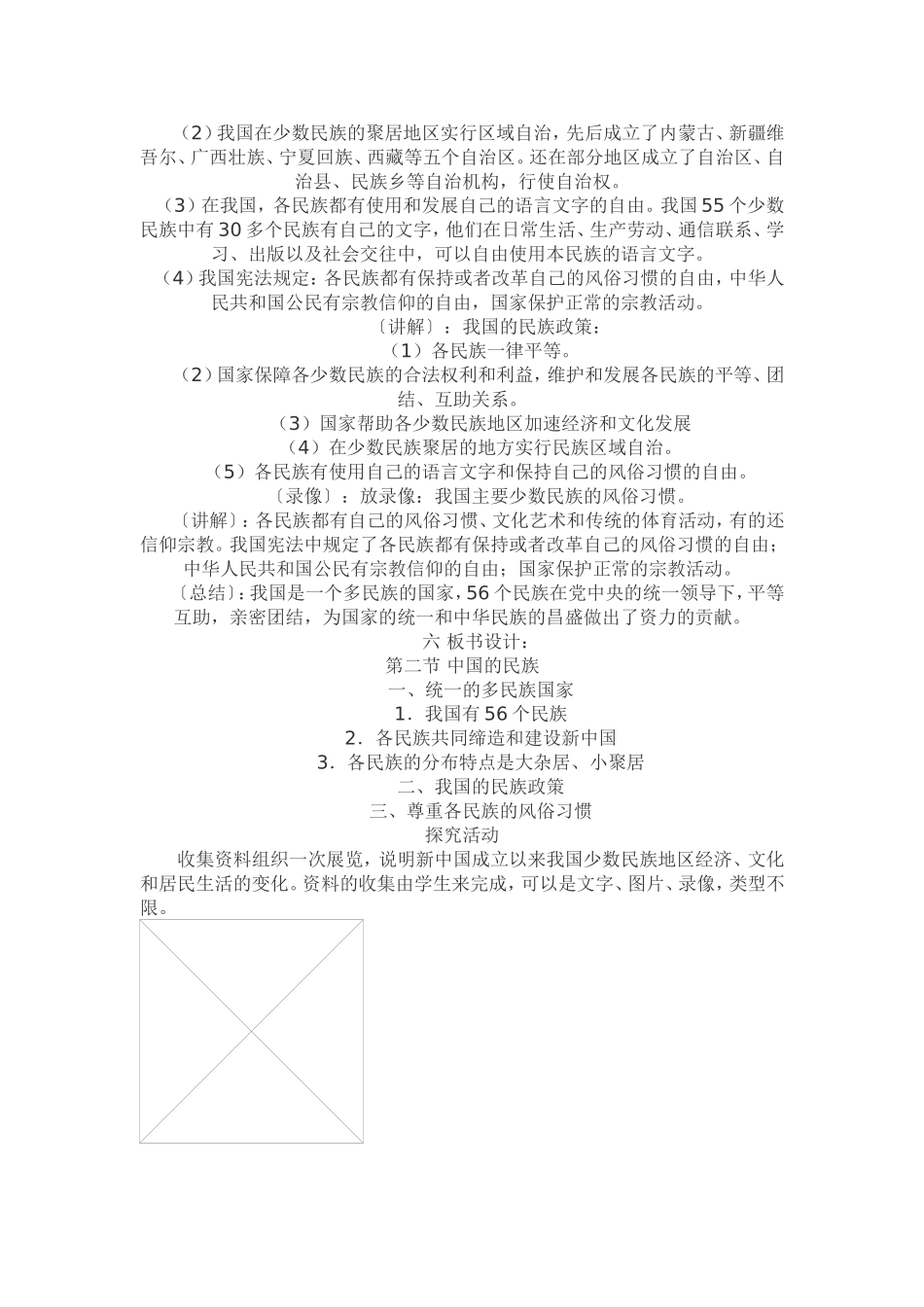 （2）我国在少数民族的聚居地区实行区域自治，先后成立了内蒙古、新疆维吾尔、广西壮族、宁夏回族、西藏等五个自治区。还在部分地区成立了自治区、自治县、民族乡等自治机构，行使自治权。

（3）在我国，各民族都有使用和发展自己的语言文字的自由。我国55个少数民族中有30多个民族有自己的文字，他们在日常生活、生产劳动、通信联系、学习、出版以及社会交往中，可以自由使用本民族的语言文字。

（4）我国宪法规定：各民族都有保持或者改革自己的风俗习惯的自由，中华人民共和国公民有宗教信仰的自由，国家保护正常的宗教活动。

〔讲解〕：我国的民族政策：

（1）各民族一律平等。

（2）国家保障各少数民族的合法权利和利益，维护和发展各民族的平等、团结、互助关系。

（3）国家帮助各少数民族地区加速经济和文化发展

（4）在少数民族聚居的地方实行民族区域自治。

（5）各民族有使用自己的语言文字和保持自己的风俗习惯的自由。

〔录像〕：放录像：我国主要少数民族的风俗习惯。

〔讲解〕：各民族都有自己的风俗习惯、文化艺术和传统的体育活动，有的还信仰宗教。我国宪法中规定了各民族都有保持或者改革自己的风俗习惯的自由；中华人民共和国公民有宗教信仰的自由；国家保护正常的宗教活动。

〔总结〕：我国是一个多民族的国家，56个民族在党中央的统一领导下，平等互助，亲密团结，为国家的统一和中华民族的昌盛做出了资力的贡献。

六 板书设计：

第二节 中国的民族

一、统一的多民族国家

1．我国有56个民族

2．各民族共同缔造和建设新中国

3．各民族的分布特点是大杂居、小聚居

二、我国的民族政策

三、尊重各民族的风俗习惯

探究活动

收集资料组织一次展览，说明新中国成立以来我国少数民族地区经济、文化和居民生活的变化。资料的收集由学生来完成，可以是文字、图片、录像，类型不限。